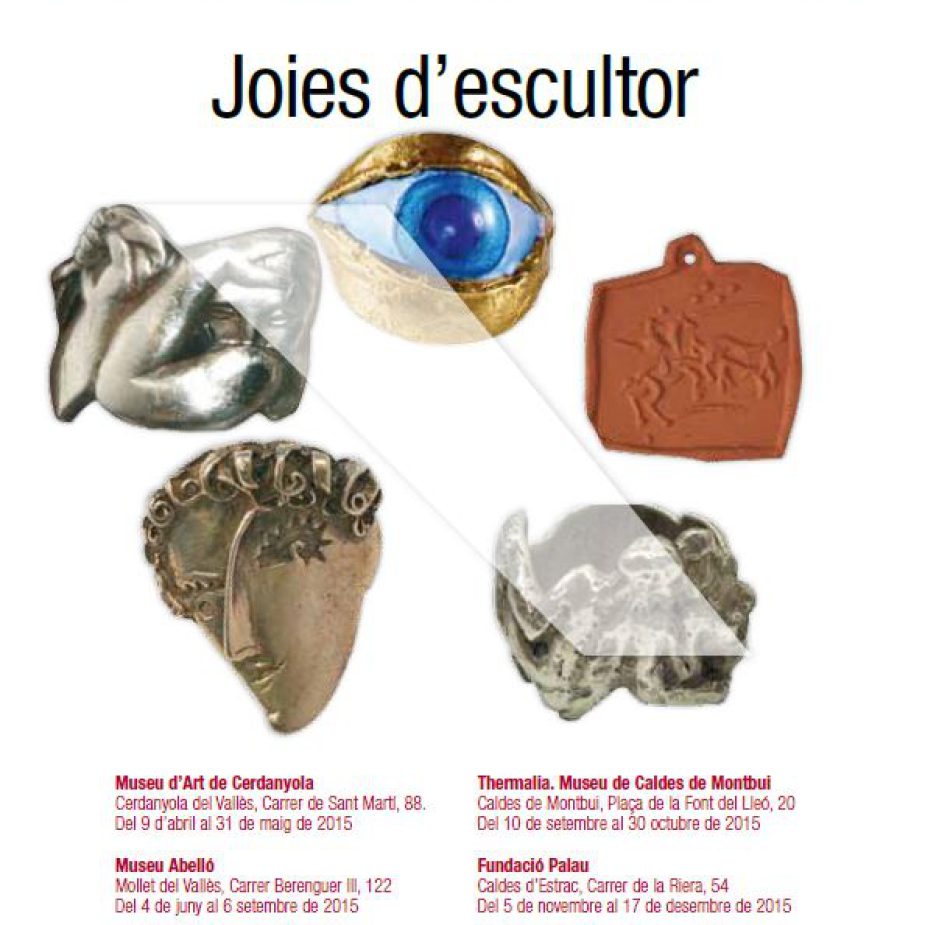 Joies d'escultor

Museu d'Art de Cerdanyola
Cerdanyola del Vallès, Carrer de Sant Martí, 88.
Del 9 d'abril al 31 de maig de 2015

Museu Abelló
Mollet del Vallès, Carrer Berenguer III, 122
Del 4 de juny al 6 setembre de 2015

Thermalia. Museu de Caldes de Montbui
Caldes de Montbui, Plaça de la Font del Lleó, 20
Del 10 de setembre al 30 octubre de 2015

Fundació Palau
Caldes d'Estrac, Carrer de la Riera, 54
Del 5 de novembre al 17 de desembre de 2015